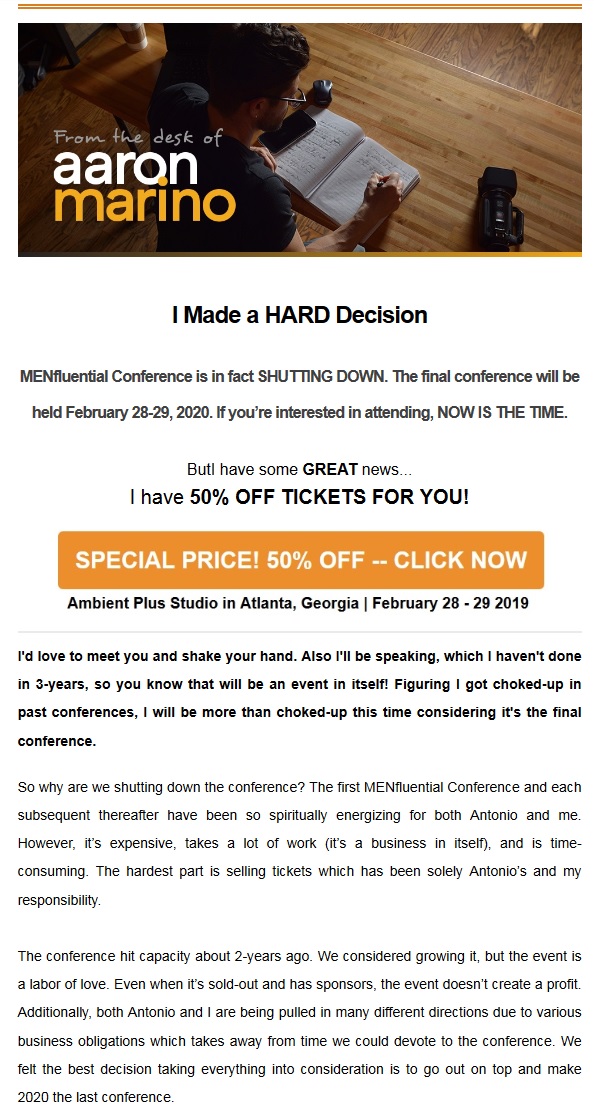 From the desk of
aaron
marino

I Made a HARD Decision

MENfluential Conference is in fact SHUTTING DOWN. The final conference will be held February 28-29, 2020. If you're interested in attending, NOW IS THE TIME.

ButI have some GREAT news...
I have 50% OFF TICKETS FOR YOU!

SPECIAL PRICE! 50% OFF -- CLICK NOW

Ambient Plus Studio in Atlanta, Georgia | February 28 - 29 2019

I'd love to meet you and shake your hand. Also I'll be speaking, which I haven't done in 3-years, so you know that will be an event in itself! Figuring I got choked-up in past conferences, I will be more than choked-up this time considering it's the final conference.

So why are we shutting down the conference? The first MENfluential Conference and each subsequent thereafter have been so spiritually energizing for both Antonio and me. However, it's expensive, takes a lot of work (it's a business in itself), and is time-consuming. The hardest part is selling tickets which has been solely Antonio's and my responsibility.

The conference hit capacity about 2-years ago. We considered growing it, but the event is a labor of love. Even when it's sold-out and has sponsors, the event doesn't create a profit. Additionally, both Antonio and I are being pulled in many different directions due to various business obligations which takes away from time we could devote to the conference. We felt the best decision taking everything into consideration is to go out on top and make 2020 the last conference.